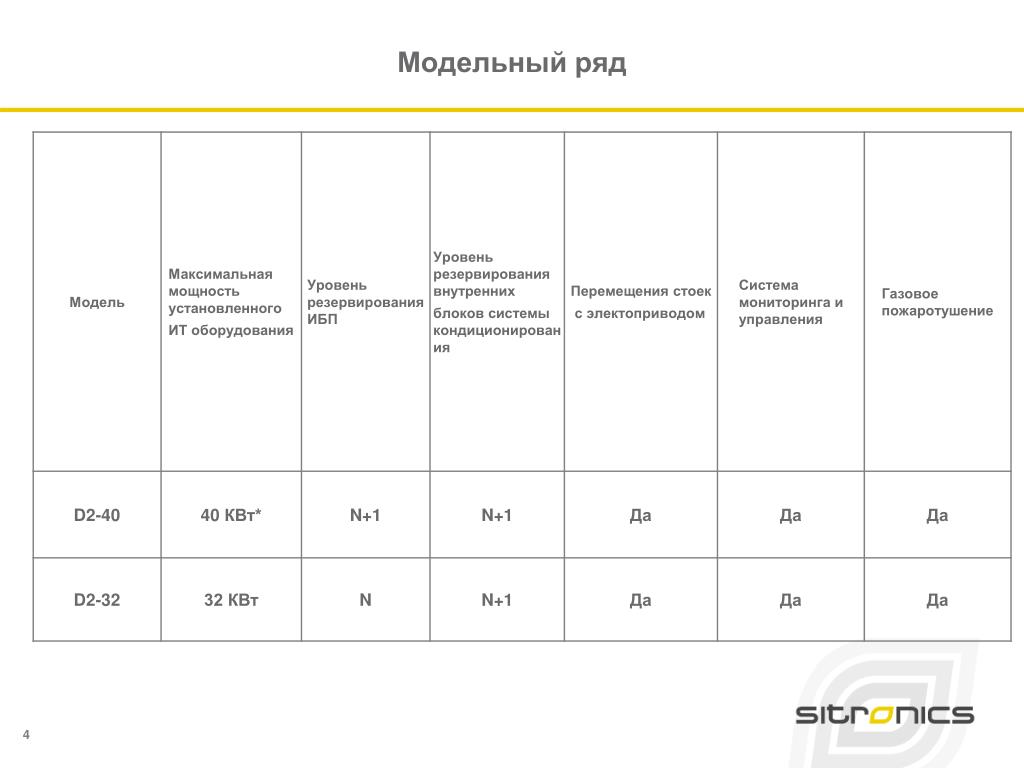 Модельный ряд

| Модель | Максимальная мощность установленного ИТ оборудования | Уровень резервирования ИБП | Уровень резервирования внутренних блоков системы кондиционирования | Перемещения стоек с электоприводом | Система мониторинга и управления | Газовое пожаротушение |
|---|---|---|---|---|---|---|
| D2-40 | 40 КВт* | N+1 | N+1 | Да | Да | Да |
| D2-32 | 32 КВт | N | N+1 | Да | Да | Да |

4

sitronics